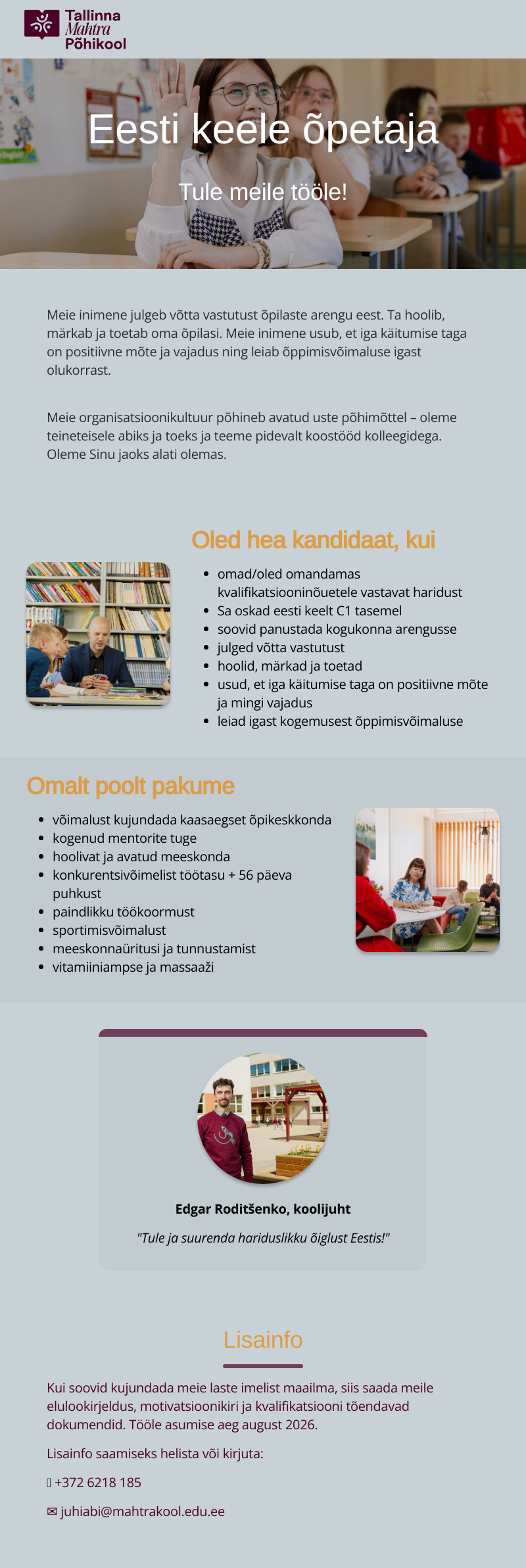 Tallinna
Mahtra
Põhikool

Eesti keele õpetaja

Tule meile tööle!

Meie inimene julgeb võtta vastutust õpilaste arengu eest. Ta hoolib, märkab ja toetab oma õpilasi. Meie inimene usub, et iga käitumise taga on positiivne mõte ja vajadus ning leiab õppimisvõimaluse igast olukorrast.

Meie organisatsioonikultuur põhineb avatud uste põhimõttel – oleme teineteisele abiks ja toeks ja teeme pidevalt koostööd kolleegidega. Oleme Sinu jaoks alati olemas.

Oled hea kandidaat, kui

• omad/oled omandamas kvalifikatsiooninõuetele vastavat haridust
• Sa oskad eesti keelt C1 tasemel
• soovid panustada kogukonna arengusse
• julged võtta vastutust
• hoolid, märkad ja toetad
• usud, et iga käitumise taga on positiivne mõte ja mingi vajadus
• leiad igast kogemusest õppimisvõimaluse

Omalt poolt pakume

• võimalust kujundada kaasaegset õpikeskkonda
• kogenud mentorite tuge
• hoolivat ja avatud meeskonda
• konkurentsivõimelist töötasu + 56 päeva puhkust
• paindlikku töökoormust
• sportimisvõimalust
• meeskonnaüritusi ja tunnustamist
• vitamiiniampse ja massaaži

Edgar Roditšenko, koolijuht

"Tule ja suurenda hariduslikku õiglust Eestis!"

Lisainfo

Kui soovid kujundada meie laste imelist maailma, siis saada meile elulookirjeldus, motivatsioonikiri ja kvalifikatsiooni tõendavad dokumendid. Tööle asumise aeg august 2026.

Lisainfo saamiseks helista või kirjuta:

+372 6218 185

✉ juhiabi@mahtrakool.edu.ee